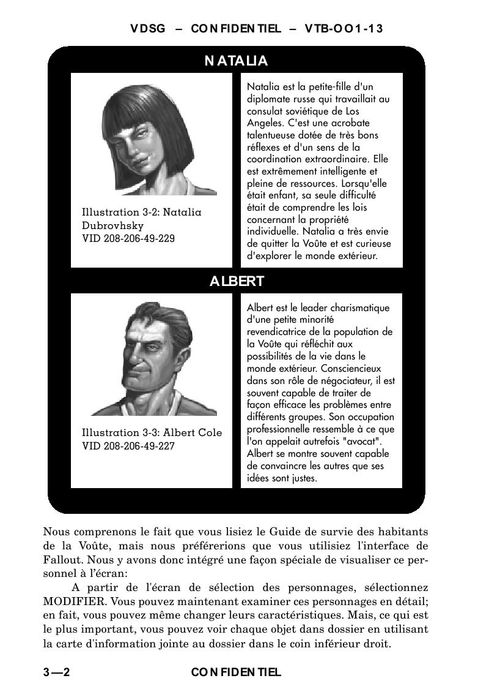 VDSG – CONFIDENTIEL – VTB-OO1-13

NATALIA

Illustration 3-2: Natalia Dubrovhsky
VID 208-206-49-229

Natalia est la petite-fille d'un diplomate russe qui travaillait au consulat soviétique de Los Angeles. C'est une acrobate talentueuse dotée de très bons réflexes et d'un sens de la coordination extraordinaire. Elle est extrêmement intelligente et pleine de ressources. Lorsqu'elle était enfant, sa seule difficulté était de comprendre les lois concernant la propriété individuelle. Natalia a très envie de quitter la Voûte et est curieuse d'explorer le monde extérieur.

ALBERT

Illustration 3-3: Albert Cole
VID 208-206-49-227

Albert est le leader charismatique d'une petite minorité revendicatrice de la population de la Voûte qui réfléchit aux possibilités de la vie dans le monde extérieur. Consciencieux dans son rôle de négociateur, il est souvent capable de traiter de façon efficace les problèmes entre différents groupes. Son occupation professionnelle ressemble à ce que l'on appelait autrefois "avocat". Albert se montre souvent capable de convaincre les autres que ses idées sont justes.

Nous comprenons le fait que vous lisiez le Guide de survie des habitants de la Voûte, mais nous préférerions que vous utilisiez l'interface de Fallout. Nous y avons donc intégré une façon spéciale de visualiser ce personnel à l'écran:

A partir de l'écran de sélection des personnages, sélectionnez MODIFIER. Vous pouvez maintenant examiner ces personnages en détail; en fait, vous pouvez même changer leurs caractéristiques. Mais, ce qui est le plus important, vous pouvez voir chaque objet dans dossier en utilisant la carte d'information jointe au dossier dans le coin inférieur droit.

3—2 CONFIDENTIEL